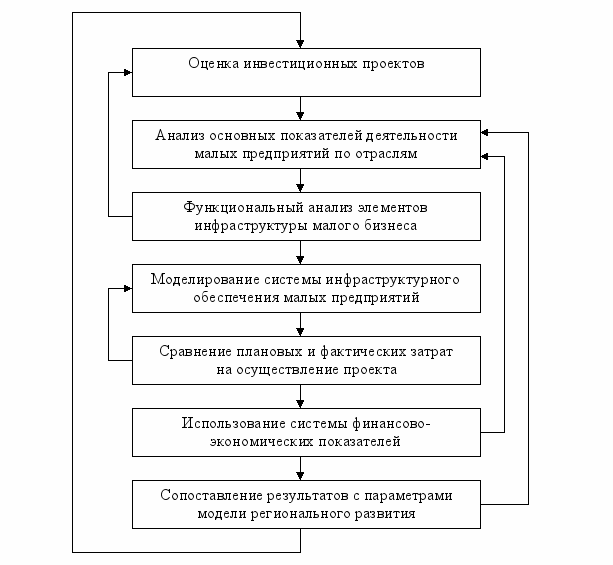 Оценка инвестиционных проектов

Анализ основных показателей деятельности малых предприятий по отраслям

Функциональный анализ элементов инфраструктуры малого бизнеса

Моделирование системы инфраструктурного обеспечения малых предприятий

Сравнение плановых и фактических затрат на осуществление проекта

Использование системы финансово-экономических показателей

Сопоставление результатов с параметрами модели регионального развития